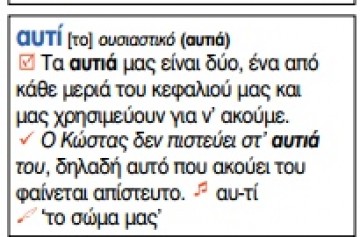 αυτί [το] ουσιαστικό (αυτιά)
Τα αυτιά μας είναι δύο, ένα από κάθε μεριά του κεφαλιού μας και μας χρησιμεύουν για ν' ακούμε.
Ο Κώστας δεν πιστεύει στ' αυτιά του, δηλαδή αυτό που ακούει του φαίνεται απίστευτο. αυ-τί
'το σώμα μας'